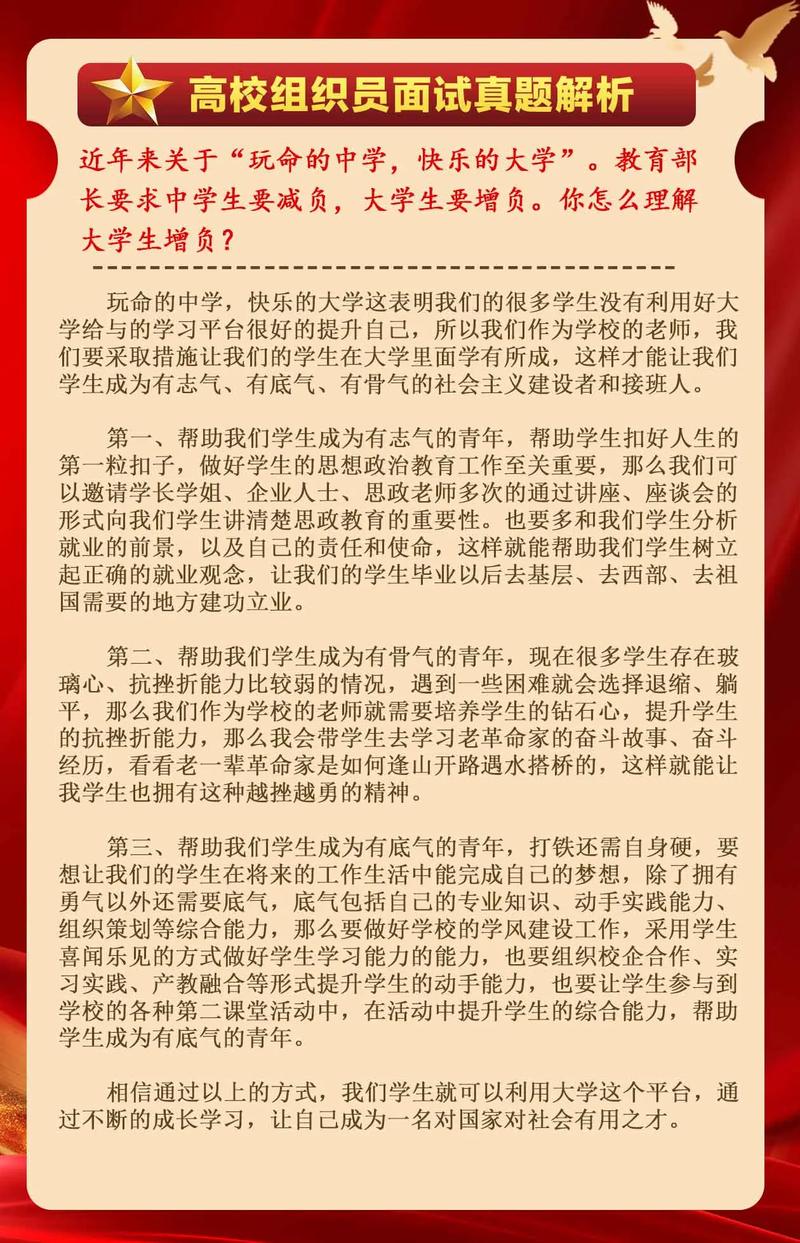 高校组织员面试真题解析

近年来关于“玩命的中学，快乐的大学”。教育部长要求中学生要减负，大学生要增负。你怎么理解大学生增负？

玩命的中学，快乐的大学这表明我们的很多学生没有利用好大学给与的学习平台很好的提升自己，所以我们作为学校的老师，我们要采取措施让我们的学生在大学里面学有所成，这样才能让我们学生成为有志气、有底气、有骨气的社会主义建设者和接班人。

第一、帮助我们学生成为有志气的青年，帮助学生扣好人生的第一粒扣子，做好学生的思想政治教育工作至关重要，那么我们可以邀请学长学姐、企业人士、思政老师多次的通过讲座、座谈会的形式向我们学生讲清楚思政教育的重要性。也要多和我们学生分析就业的前景，以及自己的责任和使命，这样就能帮助我们学生树立起正确的就业观念，让我们的学生毕业以后去基层、去西部、去祖国需要的地方建功立业。

第二、帮助我们学生成为有骨气的青年，现在很多学生存在玻璃心、抗挫折能力比较弱的情况，遇到一些困难就会选择退缩、躺平，那么我们作为学校的老师就需要培养学生的钻石心，提升学生的抗挫折能力，那么我会带学生去学习老革命家的奋斗故事、奋斗经历，看看老一辈革命家是如何逢山开路遇水搭桥的，这样就能让我学生也拥有这种越挫越勇的精神。

第三、帮助我们学生成为有底气的青年，打铁还需自身硬，要想让我们的学生在将来的工作生活中能完成自己的梦想，除了拥有勇气以外还需要底气，底气包括自己的专业知识、动手实践能力、组织策划等综合能力，那么要做好学校的学风建设工作，采用学生喜闻乐见的方式做好学生学习能力的能力，也要组织校企合作、实习实践、产教融合等形式提升学生的动手能力，也要让学生参与到学校的各种第二课堂活动中，在活动中提升学生的综合能力，帮助学生成为有底气的青年。

相信通过以上的方式，我们学生就可以利用大学这个平台，通过不断的成长学习，让自己成为一名对国家对社会有用之才。